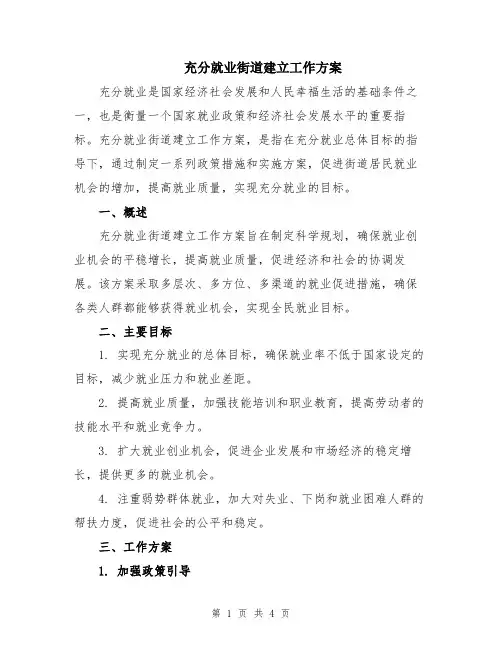 充分就业街道建立工作方案

充分就业是国家经济社会发展和人民幸福生活的基础条件之一，也是衡量一个国家就业政策和经济社会发展水平的重要指标。充分就业街道建立工作方案，是指在充分就业总体目标的指导下，通过制定一系列政策措施和实施方案，促进街道居民就业机会的增加，提高就业质量，实现充分就业的目标。

一、概述

充分就业街道建立工作方案旨在制定科学规划，确保就业创业机会的平稳增长，提高就业质量，促进经济和社会的协调发展。该方案采取多层次、多方位、多渠道的就业促进措施，确保各类人群都能够获得就业机会，实现全民就业目标。

二、主要目标

1. 实现充分就业的总体目标，确保就业率不低于国家设定的目标，减少就业压力和就业差距。

2. 提高就业质量，加强技能培训和职业教育，提高劳动者的技能水平和就业竞争力。

3. 扩大就业创业机会，促进企业发展和市场经济的稳定增长，提供更多的就业机会。

4. 注重弱势群体就业，加大对失业、下岗和就业困难人群的帮扶力度，促进社会的公平和稳定。

三、工作方案

1. 加强政策引导

第 1 页 共 4 页